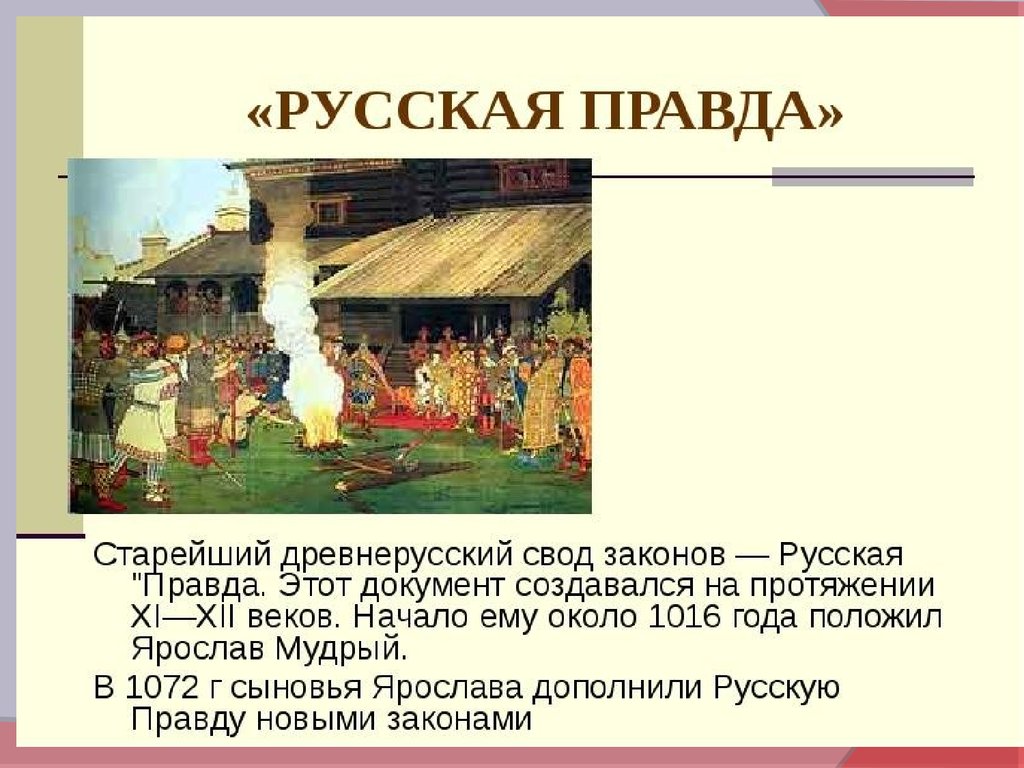 «РУССКАЯ ПРАВДА»

Старейший древнерусский свод законов — Русская "Правда. Этот документ создавался на протяжении XI—XII веков. Начало ему около 1016 года положил Ярослав Мудрый.

В 1072 г сыновья Ярослава дополнили Русскую Правду новыми законами